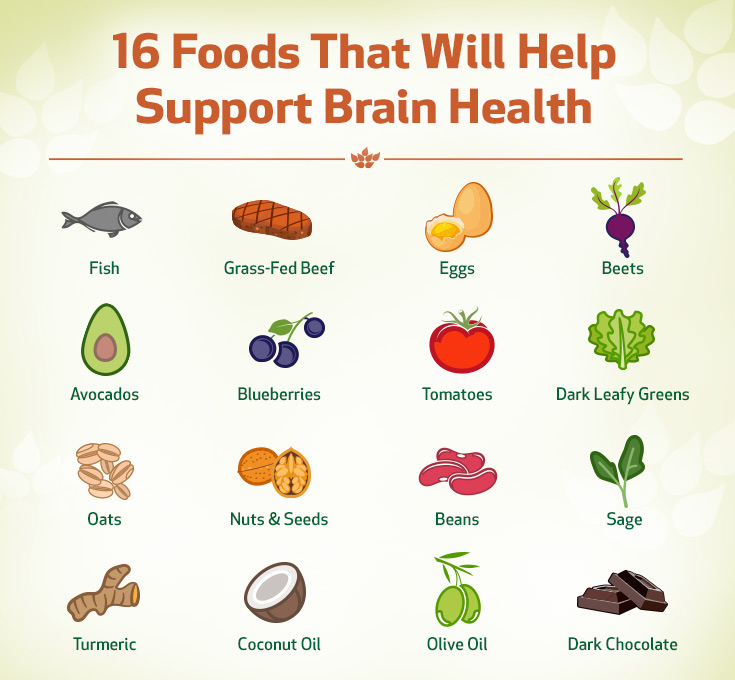 16 Foods That Will Help Support Brain Health

Fish
Grass-Fed Beef
Eggs
Beets

Avocados
Blueberries
Tomatoes
Dark Leafy Greens

Oats
Nuts & Seeds
Beans
Sage

Turmeric
Coconut Oil
Olive Oil
Dark Chocolate